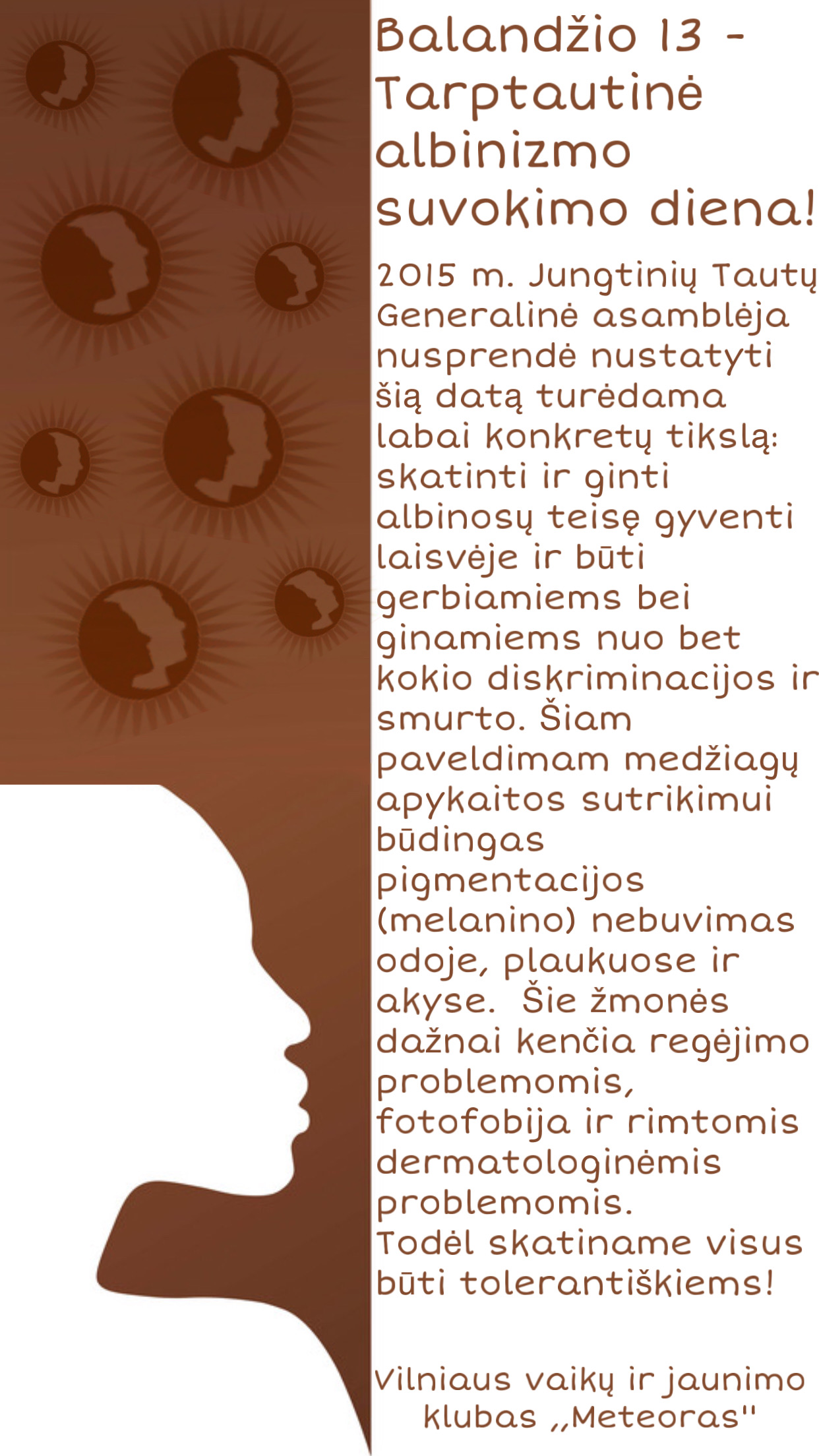 Balandžio 13 - Tarptautinė albinizmo suvokimo diena!

2015 m. Jungtinių Tautų Generalinė asamblėja nusprendė nustatyti šią datą turėdama labai konkretų tikslą: skatinti ir ginti albinosų teisę gyventi laisvėje ir būti gerbiamiems bei ginamiems nuo bet kokio diskriminacijos ir smurto. Šiam paveldimam medžiagų apykaitos sutrikimui būdingas pigmentacijos (melanino) nebuvimas odoje, plaukuose ir akyse. Šie žmonės dažnai kenčia regėjimo problemomis, fotofobija ir rimtomis dermatologinėmis problemomis.
Todėl skatiname visus būti tolerantiškiems!

Vilniaus vaikų ir jaunimo klubas ,,Meteoras"